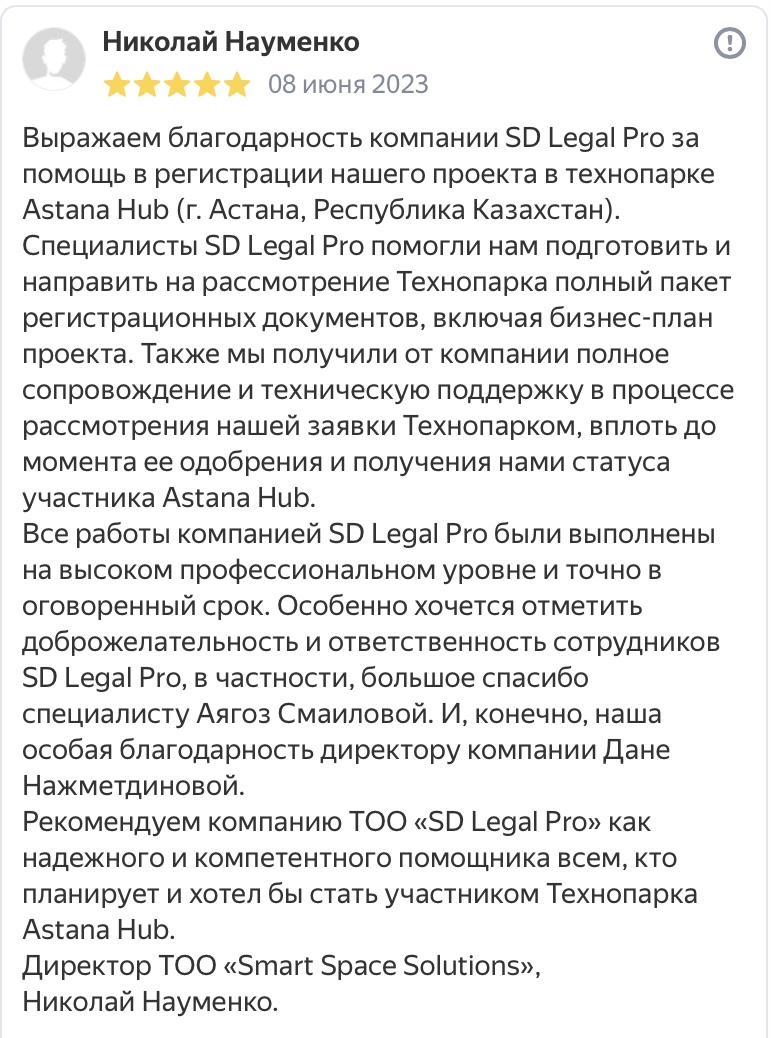 Николай Науменко

08 июня 2023

Выражаем благодарность компании SD Legal Pro за помощь в регистрации нашего проекта в технопарке Astana Hub (г. Астана, Республика Казахстан).
Специалисты SD Legal Pro помогли нам подготовить и направить на рассмотрение Технопарка полный пакет регистрационных документов, включая бизнес-план проекта. Также мы получили от компании полное сопровождение и техническую поддержку в процессе рассмотрения нашей заявки Технопарком, вплоть до момента ее одобрения и получения нами статуса участника Astana Hub.
Все работы компанией SD Legal Pro были выполнены на высоком профессиональном уровне и точно в оговоренный срок. Особенно хочется отметить доброжелательность и ответственность сотрудников SD Legal Pro, в частности, большое спасибо специалисту Аягоз Смаиловой. И, конечно, наша особая благодарность директору компании Дане Нажметдиновой.
Рекомендуем компанию ТОО «SD Legal Pro» как надежного и компетентного помощника всем, кто планирует и хотел бы стать участником Технопарка Astana Hub.
Директор ТОО «Smart Space Solutions»,
Николай Науменко.